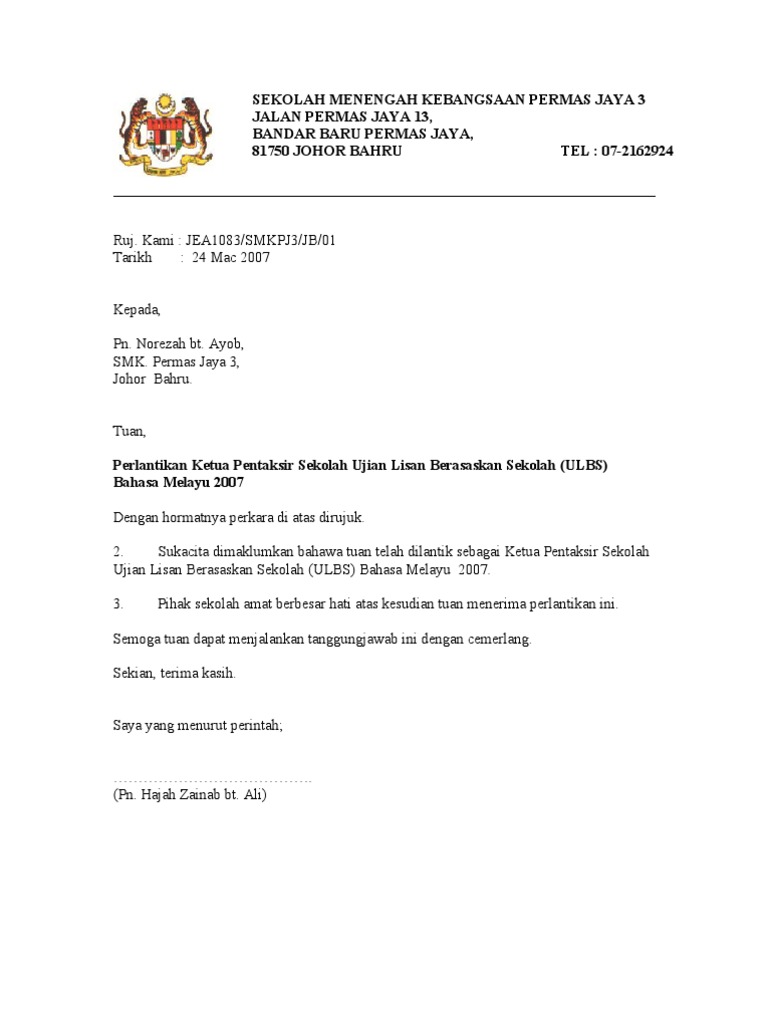 SEKOLAH MENENGAH KEBANGSAAN PERMAS JAYA 3
JALAN PERMAS JAYA 13,
BANDAR BARU PERMAS JAYA,
81750 JOHOR BAHRU TEL : 07-2162924

Ruj. Kami : JEA1083/SMKPJ3/JB/01
Tarikh : 24 Mac 2007

Kepada,

Pn. Norezah bt. Ayob,
SMK. Permas Jaya 3,
Johor Bahru.

Tuan,

Perlantikan Ketua Pentaksir Sekolah Ujian Lisan Berasaskan Sekolah (ULBS) Bahasa Melayu 2007

Dengan hormatnya perkara di atas dirujuk.

2. Sukacita dimaklumkan bahawa tuan telah dilantik sebagai Ketua Pentaksir Sekolah Ujian Lisan Berasaskan Sekolah (ULBS) Bahasa Melayu 2007.

3. Pihak sekolah amat berbesar hati atas kesudian tuan menerima perlantikan ini.

Semoga tuan dapat menjalankan tanggungjawab ini dengan cemerlang.

Sekian, terima kasih.

Saya yang menurut perintah;

(Pn. Hajah Zainab bt. Ali)